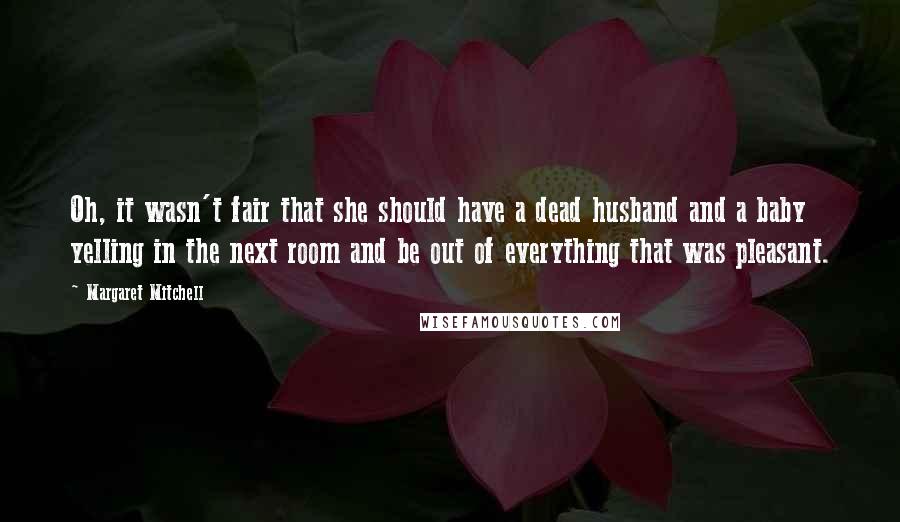 Oh, it wasn't fair that she should have a dead husband and a baby yelling in the next room and be out of everything that was pleasant.

~ Margaret Mitchell

WISEFAMOUSQUOTES.COM